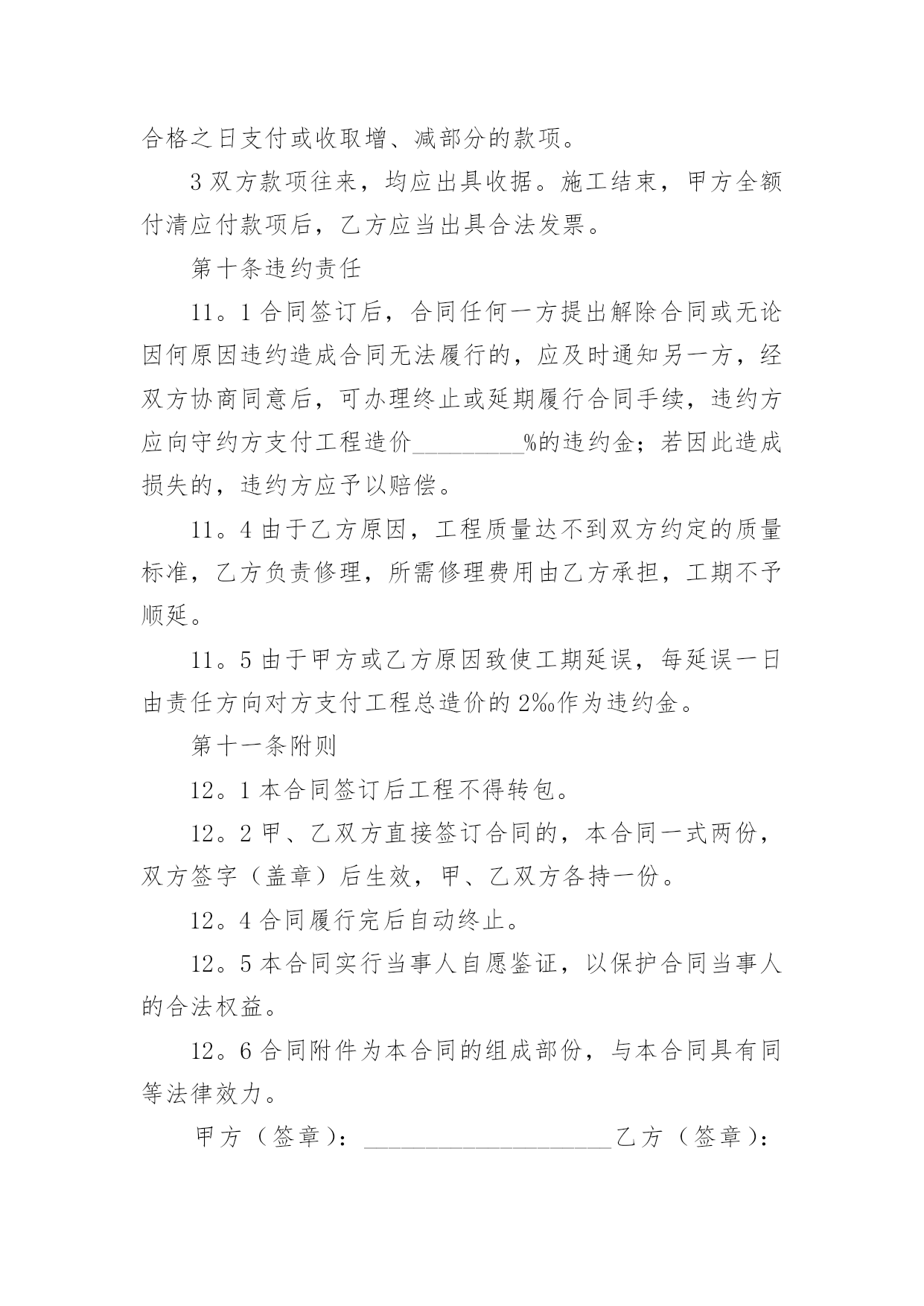 合格之日支付或收取增、减部分的款项。

3 双方款项往来，均应出具收据。施工结束，甲方全额付清应付款项后，乙方应当出具合法发票。

第十条违约责任

11。1 合同签订后，合同任何一方提出解除合同或无论因何原因违约造成合同无法履行的，应及时通知另一方，经双方协商同意后，可办理终止或延期履行合同手续，违约方应向守约方支付工程造价_________%的违约金；若因此造成损失的，违约方应予以赔偿。

11。4 由于乙方原因，工程质量达不到双方约定的质量标准，乙方负责修理，所需修理费用由乙方承担，工期不予顺延。

11。5 由于甲方或乙方原因致使工期延误，每延误一日由责任方向对方支付工程总造价的 2‰作为违约金。

第十一条附则

12。1 本合同签订后工程不得转包。

12。2 甲、乙双方直接签订合同的，本合同一式两份，双方签字（盖章）后生效，甲、乙双方各持一份。

12。4 合同履行完后自动终止。

12。5 本合同实行当事人自愿鉴证，以保护合同当事人的合法权益。

12。6 合同附件为本合同的组成部份，与本合同具有同等法律效力。

甲方（签章）：____________________乙方（签章）：